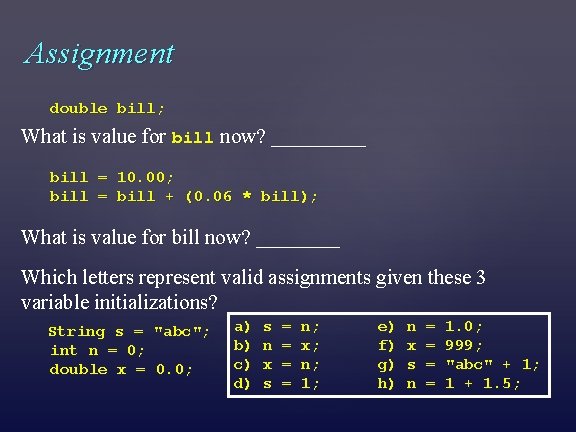 Assignment

double bill;

What is value for bill now? _________

bill = 10.00;
bill = bill + (0.06 * bill);

What is value for bill now? ________

Which letters represent valid assignments given these 3 variable initializations?

String s = "abc";
int n = 0;
double x = 0.0;

a) s = n;
b) n = x;
c) x = n;
d) s = 1;

e) n = 1.0;
f) x = 999;
g) s = "abc" + 1;
h) n = 1 + 1.5;